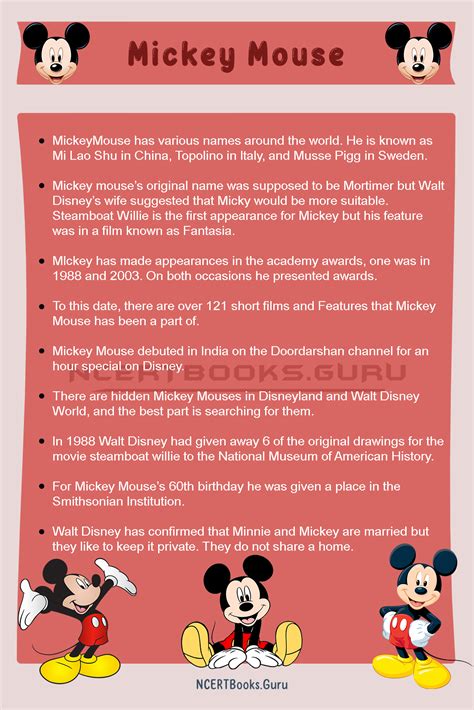 Mickey Mouse

• MickeyMouse has various names around the world. He is known as Mi Lao Shu in China, Topolino in Italy, and Musse Pigg in Sweden.

• Mickey mouse's original name was supposed to be Mortimer but Walt Disney's wife suggested that Micky would be more suitable. Steamboat Willie is the first appearance for Mickey but his feature was in a film known as Fantasia.

• MIckey has made appearances in the academy awards, one was in 1988 and 2003. On both occasions he presented awards.

• To this date, there are over 121 short films and Features that Mickey Mouse has been a part of.

• Mickey Mouse debuted in India on the Doordarshan channel for an hour special on Disney.

• There are hidden Mickey Mouses in Disneyland and Walt Disney World, and the best part is searching for them.

• In 1988 Walt Disney had given away 6 of the original drawings for the movie steamboat willie to the National Museum of American History.

• For Mickey Mouse's 60th birthday he was given a place in the Smithsonian Institution.

• Walt Disney has confirmed that Minnie and Mickey are married but they like to keep it private. They do not share a home.

NCERTBooks.Guru

NCERTBOOKS.GURU